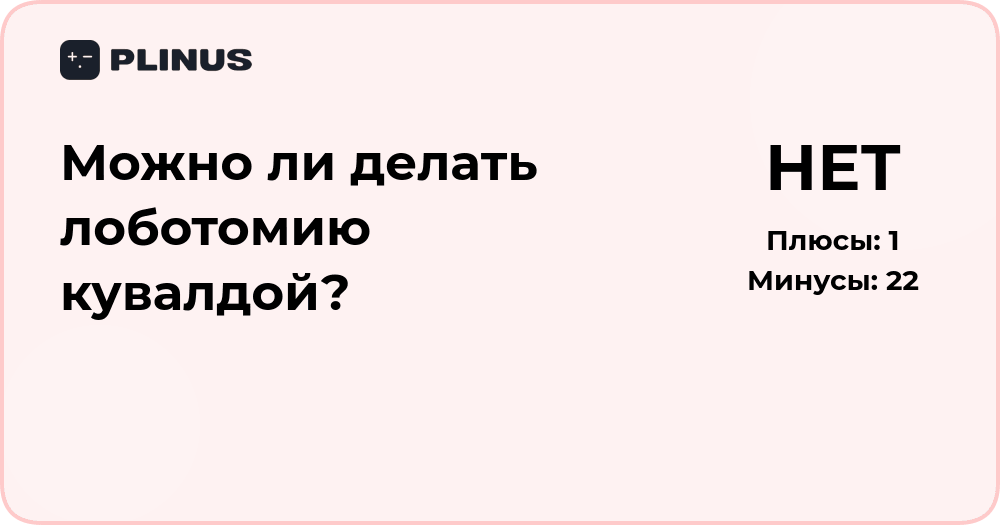 PLINUS

Можно ли делать лоботомию кувалдой?

НЕТ

Плюсы: 1

Минусы: 22